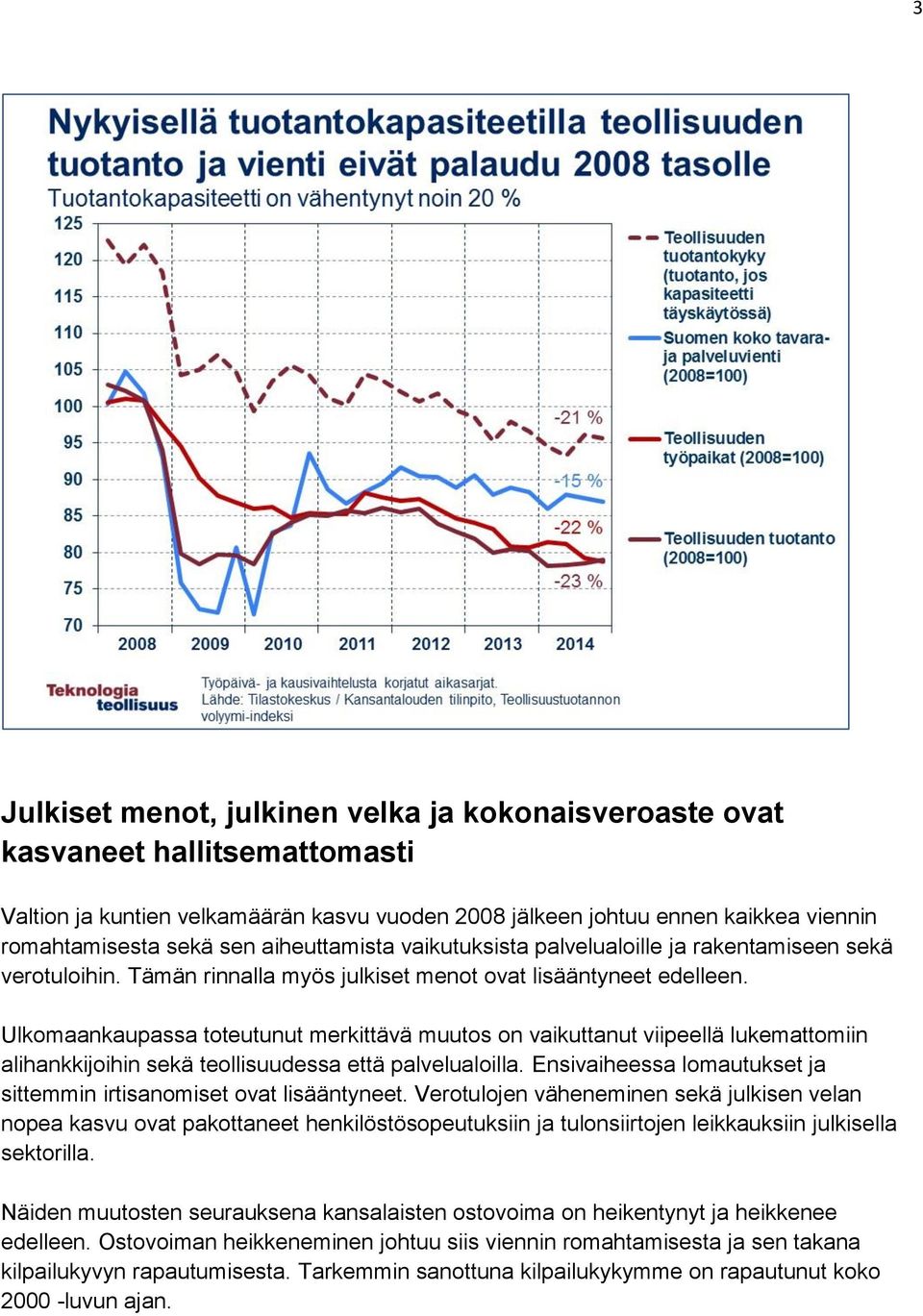 3

Nykyisellä tuotantokapasiteetilla teollisuuden tuotanto ja vienti eivät palaudu 2008 tasolle

Tuotantokapasiteetti on vähentynyt noin 20 %

125
120
115
110
105
100
95
90
85
80
75
70

2008 2009 2010 2011 2012 2013 2014

-21 %
-15 %
-22 %
-23 %

Teollisuuden tuotantokyky (tuotanto, jos kapasiteetti täyskäytössä)

Suomen koko tavara- ja palveluvienti (2008=100)

Teollisuuden työpaikat (2008=100)

Teollisuuden tuotanto (2008=100)

Teknologia teollisuus

Työpäivä- ja kausivaihtelusta korjatut aikasarjat.
Lähde: Tilastokeskus / Kansantalouden tilinpito, Teollisuustuotannon volyymi-indeksi

Julkiset menot, julkinen velka ja kokonaisveroaste ovat kasvaneet hallitsemattomasti

Valtion ja kuntien velkamäärän kasvu vuoden 2008 jälkeen johtuu ennen kaikkea viennin romahtamisesta sekä sen aiheuttamista vaikutuksista palvelualoille ja rakentamiseen sekä verotuloihin. Tämän rinnalla myös julkiset menot ovat lisääntyneet edelleen.

Ulkomaankaupassa toteutunut merkittävä muutos on vaikuttanut viipeellä lukemattomiin alihankkijoihin sekä teollisuudessa että palvelualoilla. Ensivaiheessa lomautukset ja sittemmin irtisanomiset ovat lisääntyneet. Verotulojen väheneminen sekä julkisen velan nopea kasvu ovat pakottaneet henkilöstösopeutuksiin ja tulonsiirtojen leikkauksiin julkisella sektorilla.

Näiden muutosten seurauksena kansalaisten ostovoima on heikentynyt ja heikkenee edelleen. Ostovoiman heikkeneminen johtuu siis viennin romahtamisesta ja sen takana kilpailukyvyn rapautumisesta. Tarkemmin sanottuna kilpailukykymme on rapautunut koko 2000 -luvun ajan.